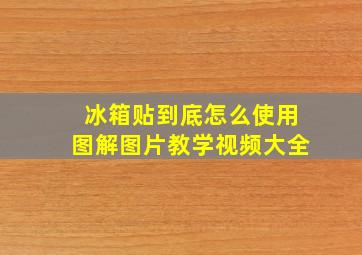 冰箱贴到底怎么使用
图解图片教学视频大全